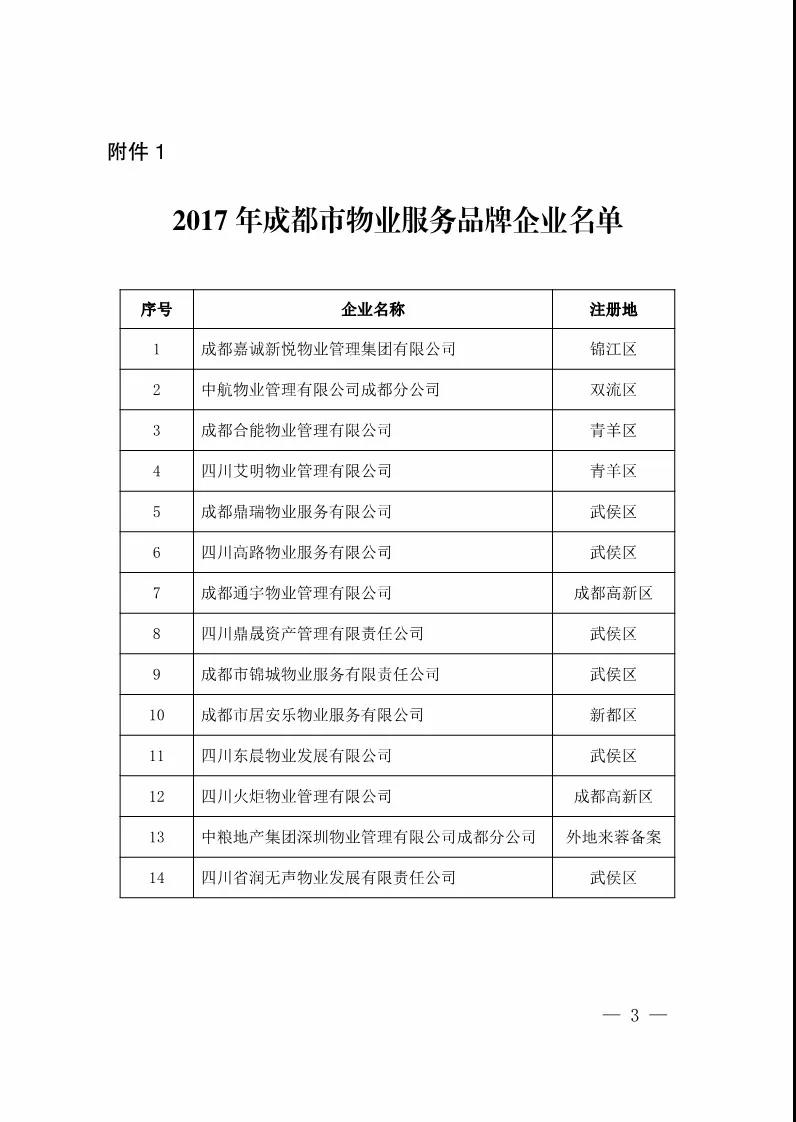 附件 1

2017 年成都市物业服务品牌企业名单

| 序号 | 企业名称 | 注册地 |
|---|---|---|
| 1 | 成都嘉诚新悦物业管理集团有限公司 | 锦江区 |
| 2 | 中航物业管理有限公司成都分公司 | 双流区 |
| 3 | 成都合能物业管理有限公司 | 青羊区 |
| 4 | 四川艾明物业管理有限公司 | 青羊区 |
| 5 | 成都鼎瑞物业服务有限公司 | 武侯区 |
| 6 | 四川高路物业服务有限公司 | 武侯区 |
| 7 | 成都通宇物业管理有限公司 | 成都高新区 |
| 8 | 四川鼎晟资产管理有限责任公司 | 武侯区 |
| 9 | 成都市锦城物业服务有限责任公司 | 武侯区 |
| 10 | 成都市居安乐物业服务有限公司 | 新都区 |
| 11 | 四川东晨物业发展有限公司 | 武侯区 |
| 12 | 四川火炬物业管理有限公司 | 成都高新区 |
| 13 | 中粮地产集团深圳物业管理有限公司成都分公司 | 外地来蓉备案 |
| 14 | 四川省润无声物业发展有限责任公司 | 武侯区 |

— 3 —